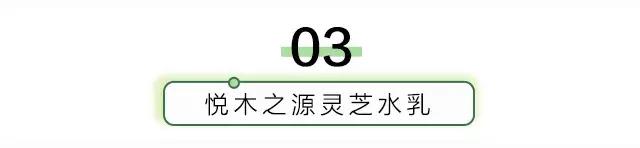 03

悦木之源灵芝水乳